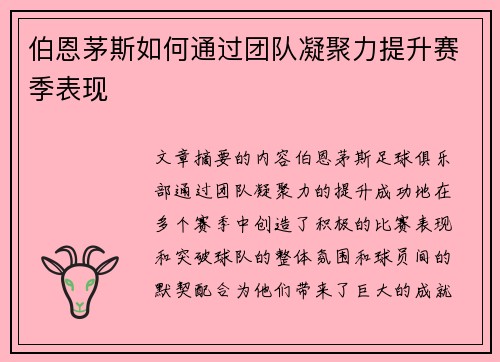 伯恩茅斯如何通过团队凝聚力提升赛季表现

文章摘要的内容伯恩茅斯足球俱乐部通过团队凝聚力的提升成功地在多个赛季中创造了积极的比赛表现和突破球队的整体氛围和球员间的默契配合为他们带来了巨大的成就